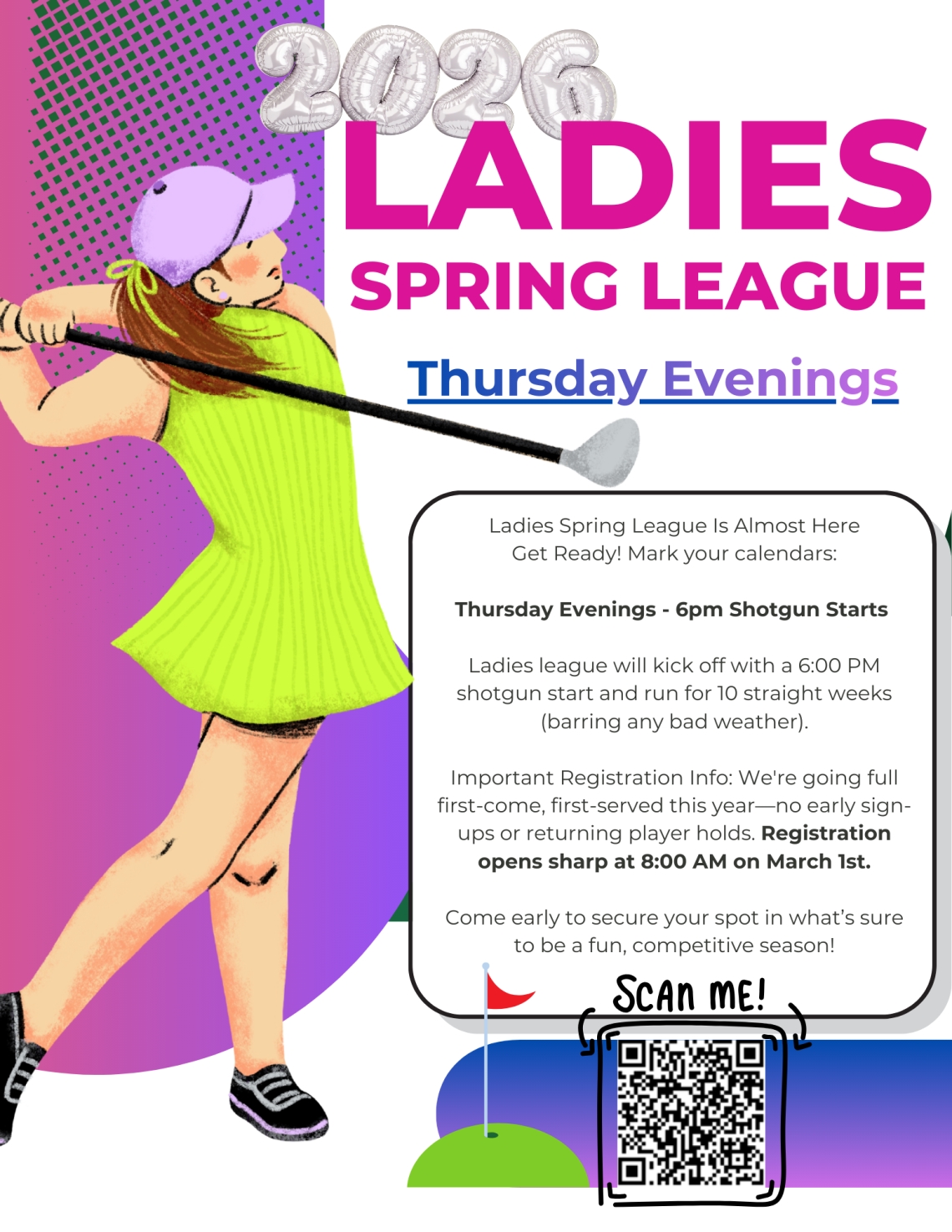 2026

LADIES
SPRING LEAGUE

Thursday Evenings

Ladies Spring League Is Almost Here
Get Ready! Mark your calendars:

Thursday Evenings - 6pm Shotgun Starts

Ladies league will kick off with a 6:00 PM shotgun start and run for 10 straight weeks (barring any bad weather).

Important Registration Info: We're going full first-come, first-served this year—no early sign-ups or returning player holds. Registration opens sharp at 8:00 AM on March 1st.

Come early to secure your spot in what's sure to be a fun, competitive season!

SCAN ME!